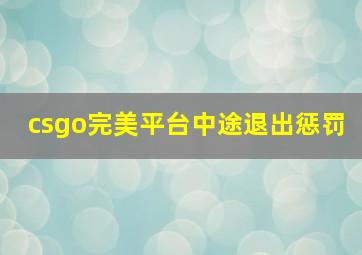 csgo完美平台中途退出惩罚